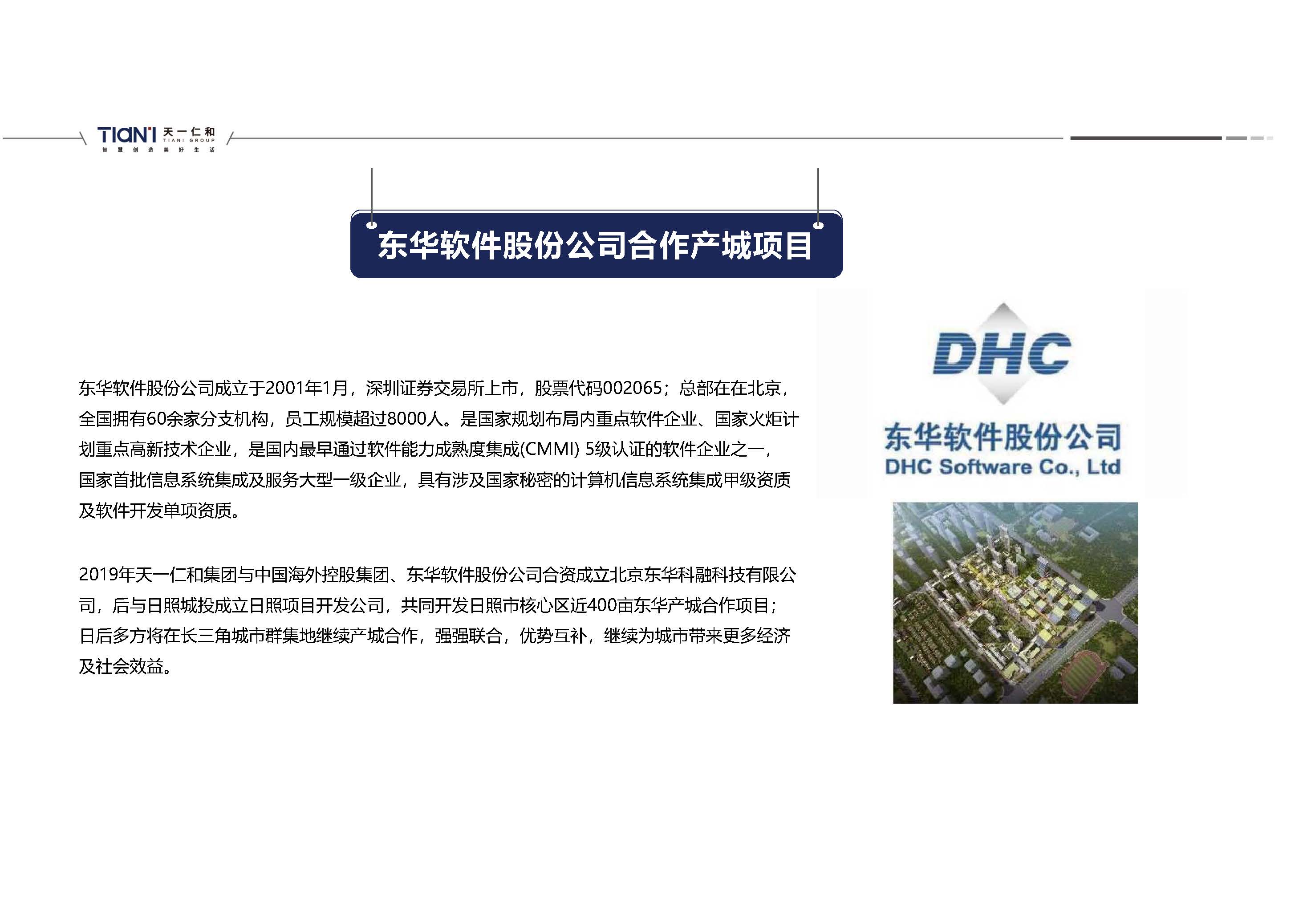 TIAN'I 天一仁和 TIANI GROUP
智慧创造美好生活

东华软件股份公司合作产城项目

东华软件股份公司成立于2001年1月，深圳证券交易所上市，股票代码002065；总部在在北京，全国拥有60余家分支机构，员工规模超过8000人。是国家规划布局内重点软件企业、国家火炬计划重点高新技术企业，是国内最早通过软件能力成熟度集成(CMMI) 5级认证的软件企业之一，国家首批信息系统集成及服务大型一级企业，具有涉及国家秘密的计算机信息系统集成甲级资质及软件开发单项资质。

2019年天一仁和集团与中国海外控股集团、东华软件股份公司合资成立北京东华科融科技有限公司，后与日照城投成立日照项目开发公司，共同开发日照市核心区近400亩东华产城合作项目；日后多方将在长三角城市群集地继续产城合作，强强联合，优势互补，继续为城市带来更多经济及社会效益。

DHC
东华软件股份公司
DHC Software Co., Ltd